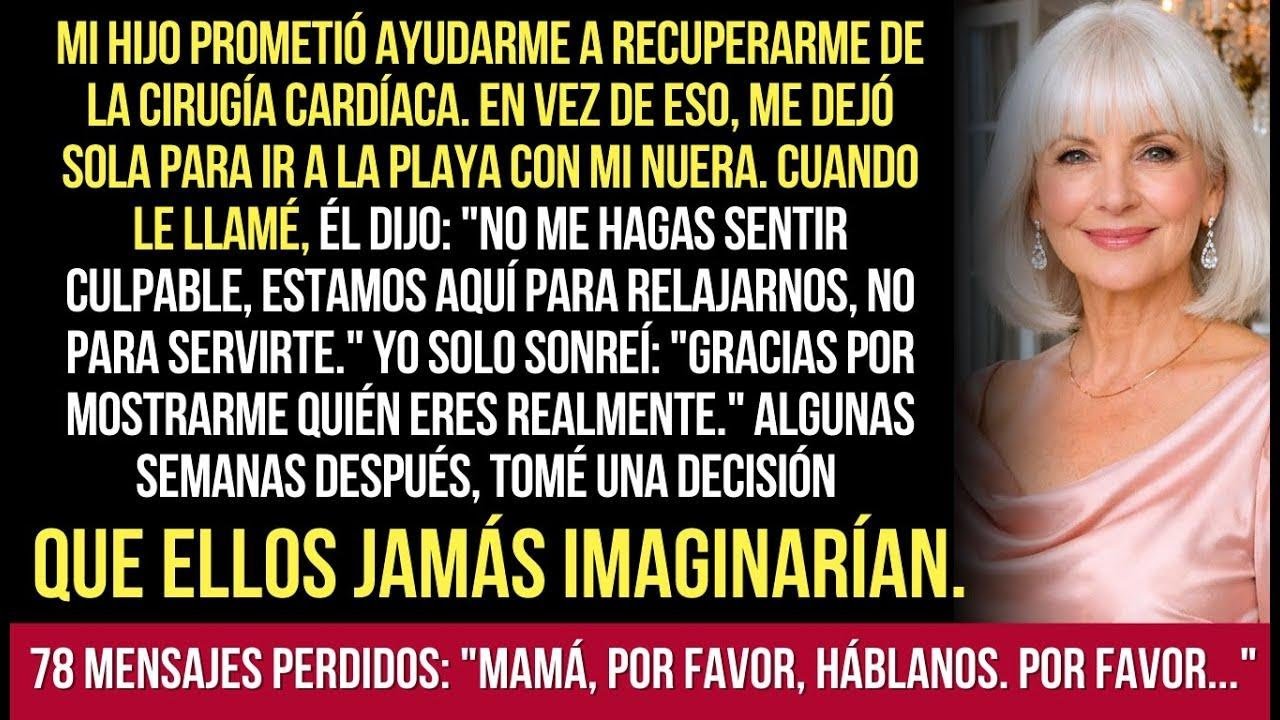 MI HIJO PROMETIÓ AYUDARME A RECUPERARME DE LA CIRUGÍA CARDÍACA. EN VEZ DE ESO, ME DEJÓ SOLA PARA IR A LA PLAYA CON MI NUERA. CUANDO LE LLAMÉ, ÉL DIJO: "NO ME HAGAS SENTIR CULPABLE, ESTAMOS AQUÍ PARA RELAJARNOS, NO PARA SERVIRTE." YO SOLO SONREÍ: "GRACIAS POR MOSTRARME QUIÉN ERES REALMENTE." ALGUNAS SEMANAS DESPUÉS, TOMÉ UNA DECISIÓN

QUE ELLOS JAMÁS IMAGINARÍAN.

78 MENSAJES PERDIDOS: "MAMÁ, POR FAVOR, HÁBLANOS. POR FAVOR..."